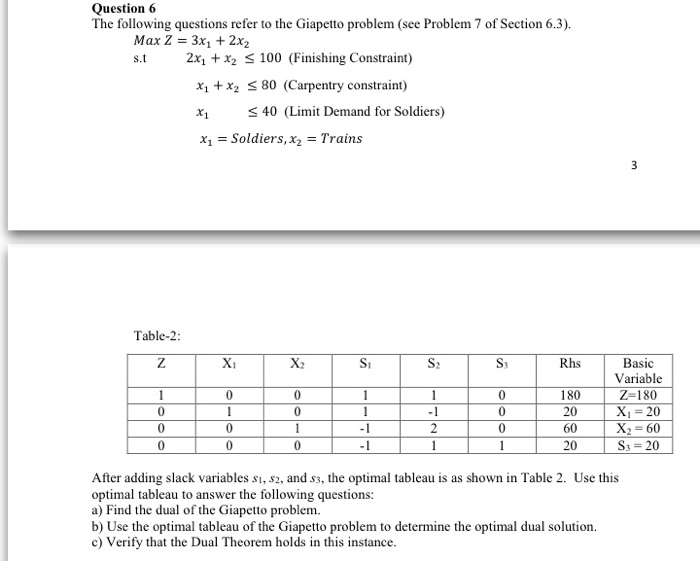 Question 6
The following questions refer to the Giapetto problem (see Problem 7 of Section 6.3).

$Max\ Z = 3x_1 + 2x_2$

s.t $2x_1 + x_2 \leq 100$ (Finishing Constraint)

$x_1 + x_2 \leq 80$ (Carpentry constraint)

$x_1 \leq 40$ (Limit Demand for Soldiers)

$x_1 = Soldiers, x_2 = Trains$

3

Table-2:

| Z | $X_1$ | $X_2$ | $S_1$ | $S_2$ | $S_3$ | Rhs | Basic Variable |
|---|---|---|---|---|---|---|---|
| 1 | 0 | 0 | 1 | 1 | 0 | 180 | Z=180 |
| 0 | 1 | 0 | 1 | -1 | 0 | 20 | $X_1 = 20$ |
| 0 | 0 | 1 | -1 | 2 | 0 | 60 | $X_2 = 60$ |
| 0 | 0 | 0 | -1 | 1 | 1 | 20 | $S_3 = 20$ |

After adding slack variables $s_1$, $s_2$, and $s_3$, the optimal tableau is as shown in Table 2. Use this optimal tableau to answer the following questions:
a) Find the dual of the Giapetto problem.
b) Use the optimal tableau of the Giapetto problem to determine the optimal dual solution.
c) Verify that the Dual Theorem holds in this instance.